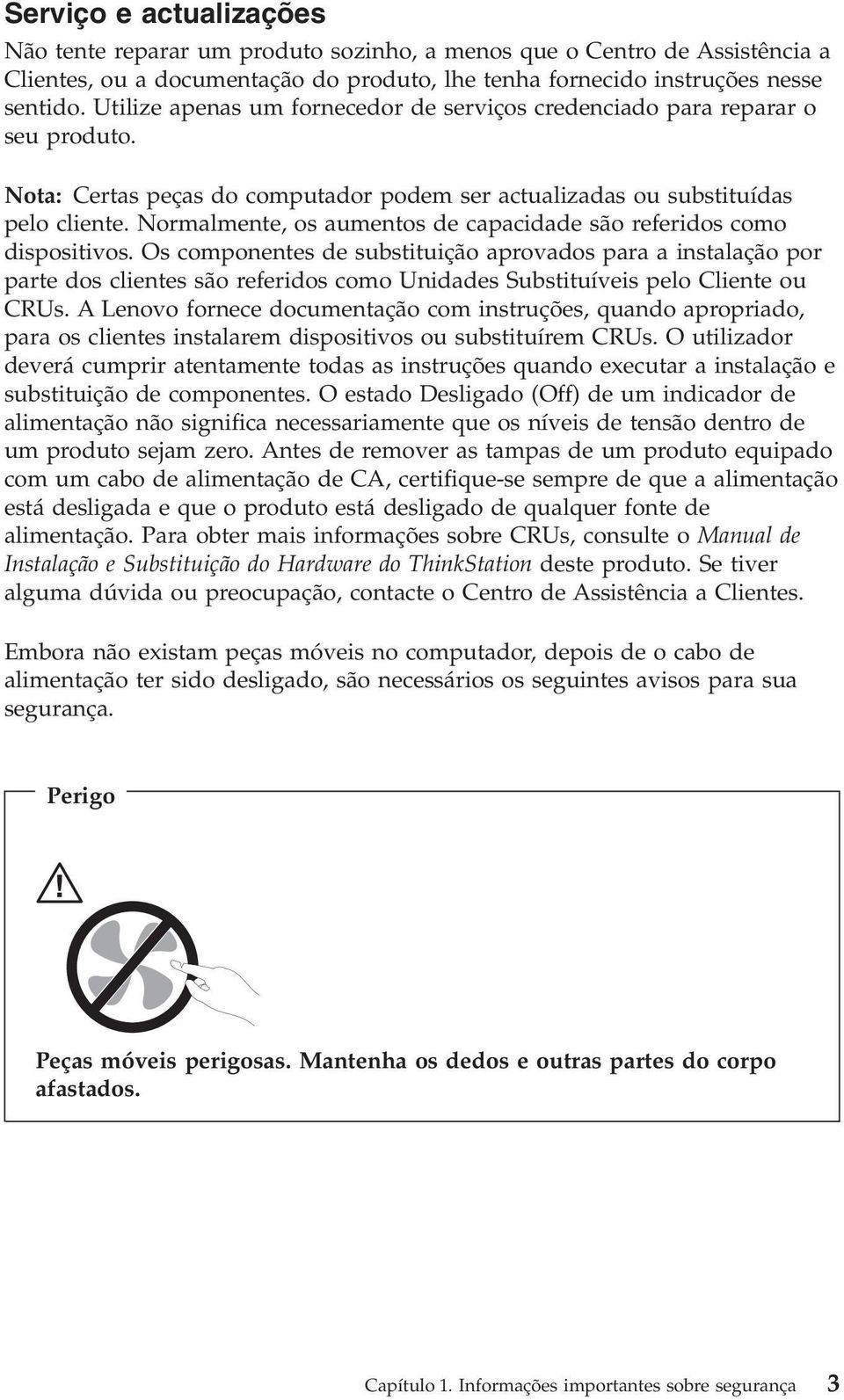 Serviço e actualizações

Não tente reparar um produto sozinho, a menos que o Centro de Assistência a Clientes, ou a documentação do produto, lhe tenha fornecido instruções nesse sentido. Utilize apenas um fornecedor de serviços credenciado para reparar o seu produto.

Nota: Certas peças do computador podem ser actualizadas ou substituídas pelo cliente. Normalmente, os aumentos de capacidade são referidos como dispositivos. Os componentes de substituição aprovados para a instalação por parte dos clientes são referidos como Unidades Substituíveis pelo Cliente ou CRUs. A Lenovo fornece documentação com instruções, quando apropriado, para os clientes instalarem dispositivos ou substituírem CRUs. O utilizador deverá cumprir atentamente todas as instruções quando executar a instalação e substituição de componentes. O estado Desligado (Off) de um indicador de alimentação não significa necessariamente que os níveis de tensão dentro de um produto sejam zero. Antes de remover as tampas de um produto equipado com um cabo de alimentação de CA, certifique-se sempre de que a alimentação está desligada e que o produto está desligado de qualquer fonte de alimentação. Para obter mais informações sobre CRUs, consulte o Manual de Instalação e Substituição do Hardware do ThinkStation deste produto. Se tiver alguma dúvida ou preocupação, contacte o Centro de Assistência a Clientes.

Embora não existam peças móveis no computador, depois de o cabo de alimentação ter sido desligado, são necessários os seguintes avisos para sua segurança.

Perigo

Peças móveis perigosas. Mantenha os dedos e outras partes do corpo afastados.

Capítulo 1. Informações importantes sobre segurança 3